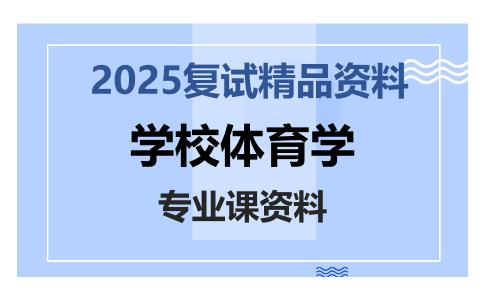 2025复试精品资料

学校体育学

专业课资料